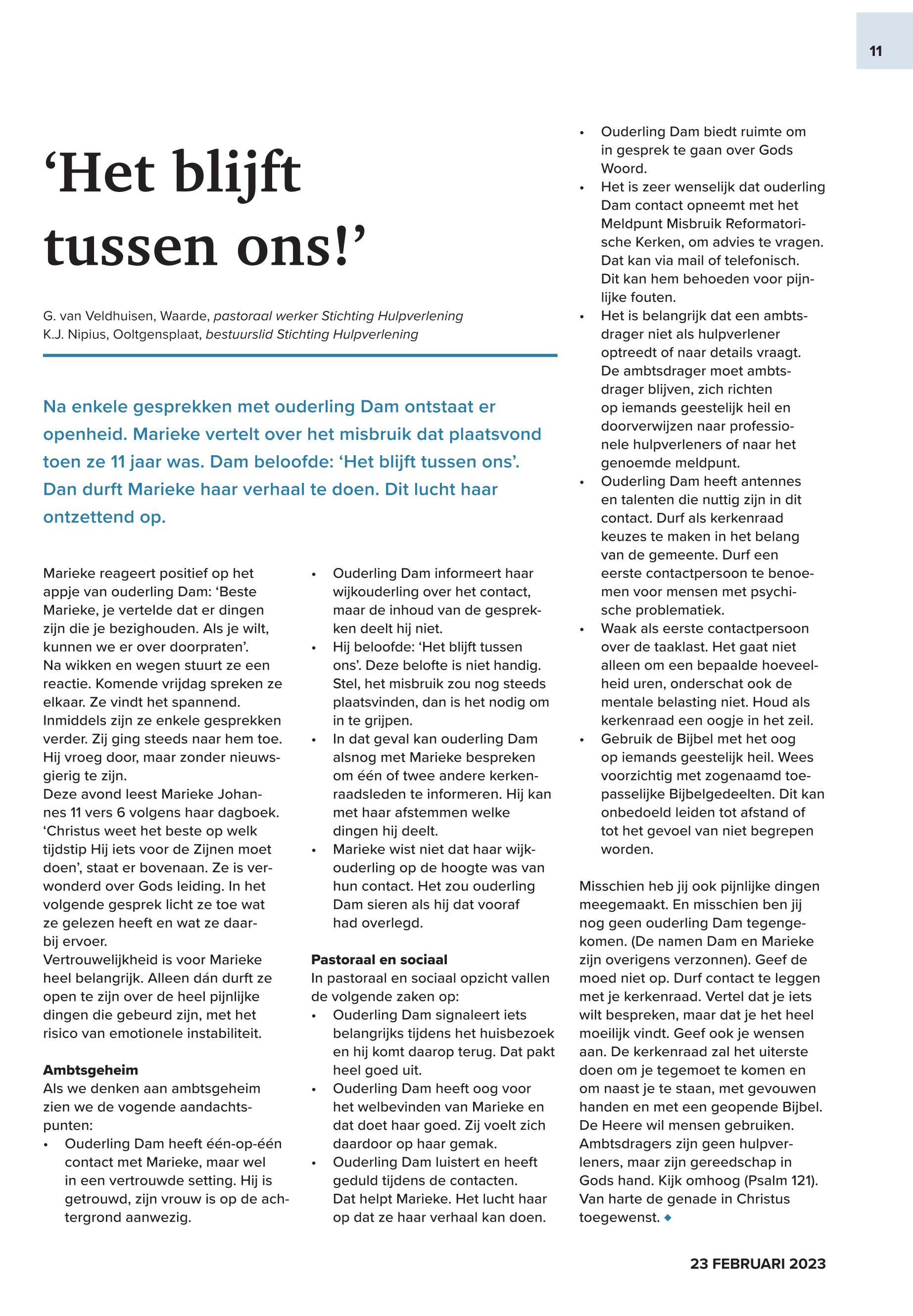 11

‘Het blijft tussen ons!’

G. van Veldhuisen, Waarde, pastoraal werker Stichting Hulpverlening
K.J. Nipius, Ooltgensplaat, bestuurslid Stichting Hulpverlening

Na enkele gesprekken met ouderling Dam ontstaat er openheid. Marieke vertelt over het misbruik dat plaatsvond toen ze 11 jaar was. Dam beloofde: ‘Het blijft tussen ons’. Dan durft Marieke haar verhaal te doen. Dit lucht haar ontzettend op.

Marieke reageert positief op het appje van ouderling Dam: ‘Beste Marieke, je vertelde dat er dingen zijn die je bezighouden. Als je wilt, kunnen we er over doorpraten’.
Na wikken en wegen stuurt ze een reactie. Komende vrijdag spreken ze elkaar. Ze vindt het spannend.
Inmiddels zijn ze enkele gesprekken verder. Zij ging steeds naar hem toe. Hij vroeg door, maar zonder nieuwsgierig te zijn.
Deze avond leest Marieke Johannes 11 vers 6 volgens haar dagboek. ‘Christus weet het beste op welk tijdstip Hij iets voor de Zijnen moet doen’, staat er bovenaan. Ze is verwonderd over Gods leiding. In het volgende gesprek licht ze toe wat ze gelezen heeft en wat ze daarbij ervoer.
Vertrouwelijkheid is voor Marieke heel belangrijk. Alleen dán durft ze open te zijn over de heel pijnlijke dingen die gebeurd zijn, met het risico van emotionele instabiliteit.

Ambtsgeheim
Als we denken aan ambtsgeheim zien we de vogende aandachtspunten:
• Ouderling Dam heeft één-op-één contact met Marieke, maar wel in een vertrouwde setting. Hij is getrouwd, zijn vrouw is op de achtergrond aanwezig.
• Ouderling Dam informeert haar wijkouderling over het contact, maar de inhoud van de gesprekken deelt hij niet.
• Hij beloofde: ‘Het blijft tussen ons’. Deze belofte is niet handig. Stel, het misbruik zou nog steeds plaatsvinden, dan is het nodig om in te grijpen.
• In dat geval kan ouderling Dam alsnog met Marieke bespreken om één of twee andere kerkenraadsleden te informeren. Hij kan met haar afstemmen welke dingen hij deelt.
• Marieke wist niet dat haar wijkouderling op de hoogte was van hun contact. Het zou ouderling Dam sieren als hij dat vooraf had overlegd.

Pastoraal en sociaal
In pastoraal en sociaal opzicht vallen de volgende zaken op:
• Ouderling Dam signaleert iets belangrijks tijdens het huisbezoek en hij komt daarop terug. Dat pakt heel goed uit.
• Ouderling Dam heeft oog voor het welbevinden van Marieke en dat doet haar goed. Zij voelt zich daardoor op haar gemak.
• Ouderling Dam luistert en heeft geduld tijdens de contacten. Dat helpt Marieke. Het lucht haar op dat ze haar verhaal kan doen.
• Ouderling Dam biedt ruimte om in gesprek te gaan over Gods Woord.
• Het is zeer wenselijk dat ouderling Dam contact opneemt met het Meldpunt Misbruik Reformatorische Kerken, om advies te vragen. Dat kan via mail of telefonisch. Dit kan hem behoeden voor pijnlijke fouten.
• Het is belangrijk dat een ambtsdrager niet als hulpverlener optreedt of naar details vraagt. De ambtsdrager moet ambtsdrager blijven, zich richten op iemands geestelijk heil en doorverwijzen naar professionele hulpverleners of naar het genoemde meldpunt.
• Ouderling Dam heeft antennes en talenten die nuttig zijn in dit contact. Durf als kerkenraad keuzes te maken in het belang van de gemeente. Durf een eerste contactpersoon te benoemen voor mensen met psychische problematiek.
• Waak als eerste contactpersoon over de taaklast. Het gaat niet alleen om een bepaalde hoeveelheid uren, onderschat ook de mentale belasting niet. Houd als kerkenraad een oogje in het zeil.
• Gebruik de Bijbel met het oog op iemands geestelijk heil. Wees voorzichtig met zogenaamd toepasselijke Bijbelgedeelten. Dit kan onbedoeld leiden tot afstand of tot het gevoel van niet begrepen worden.

Misschien heb jij ook pijnlijke dingen meegemaakt. En misschien ben jij nog geen ouderling Dam tegengekomen. (De namen Dam en Marieke zijn overigens verzonnen). Geef de moed niet op. Durf contact te leggen met je kerkenraad. Vertel dat je iets wilt bespreken, maar dat je het heel moeilijk vindt. Geef ook je wensen aan. De kerkenraad zal het uiterste doen om je tegemoet te komen en om naast je te staan, met gevouwen handen en met een geopende Bijbel. De Heere wil mensen gebruiken. Ambtsdragers zijn geen hulpverleners, maar zijn gereedschap in Gods hand. Kijk omhoog (Psalm 121). Van harte de genade in Christus toegewenst. ◆

23 FEBRUARI 2023